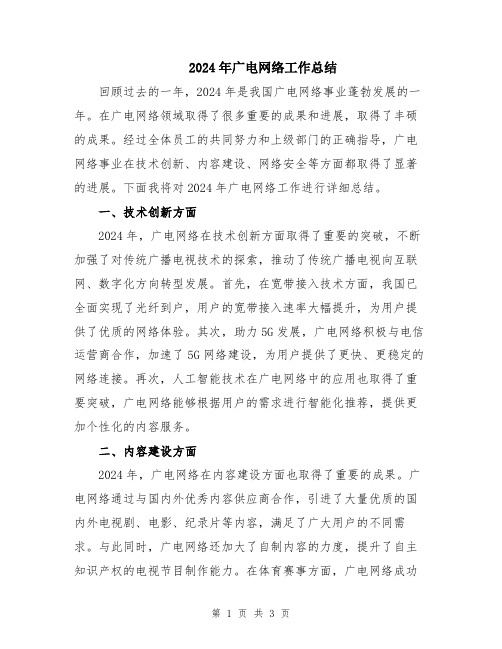 2024年广电网络工作总结

回顾过去的一年，2024年是我国广电网络事业蓬勃发展的一年。在广电网络领域取得了很多重要的成果和进展，取得了丰硕的成果。经过全体员工的共同努力和上级部门的正确指导，广电网络事业在技术创新、内容建设、网络安全等方面都取得了显著的进展。下面我将对2024年广电网络工作进行详细总结。

一、技术创新方面

2024年，广电网络在技术创新方面取得了重要的突破，不断加强了对传统广播电视技术的探索，推动了传统广播电视向互联网、数字化方向转型发展。首先，在宽带接入技术方面，我国已全面实现了光纤到户，用户的宽带接入速率大幅提升，为用户提供了优质的网络体验。其次，助力5G发展，广电网络积极与电信运营商合作，加速了5G网络建设，为用户提供了更快、更稳定的网络连接。再次，人工智能技术在广电网络中的应用也取得了重要突破，广电网络能够根据用户的需求进行智能化推荐，提供更加个性化的内容服务。

二、内容建设方面

2024年，广电网络在内容建设方面也取得了重要的成果。广电网络通过与国内外优秀内容供应商合作，引进了大量优质的国内外电视剧、电影、纪录片等内容，满足了广大用户的不同需求。与此同时，广电网络还加大了自制内容的力度，提升了自主知识产权的电视节目制作能力。在体育赛事方面，广电网络成功

第 1 页 共 3 页